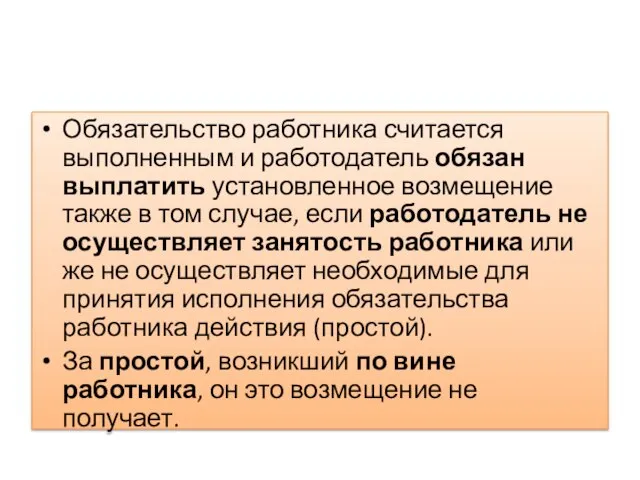 • Обязательство работника считается выполненным и работодатель обязан выплатить установленное возмещение также в том случае, если работодатель не осуществляет занятость работника или же не осуществляет необходимые для принятия исполнения обязательства работника действия (простой).

• За простой, возникший по вине работника, он это возмещение не получает.